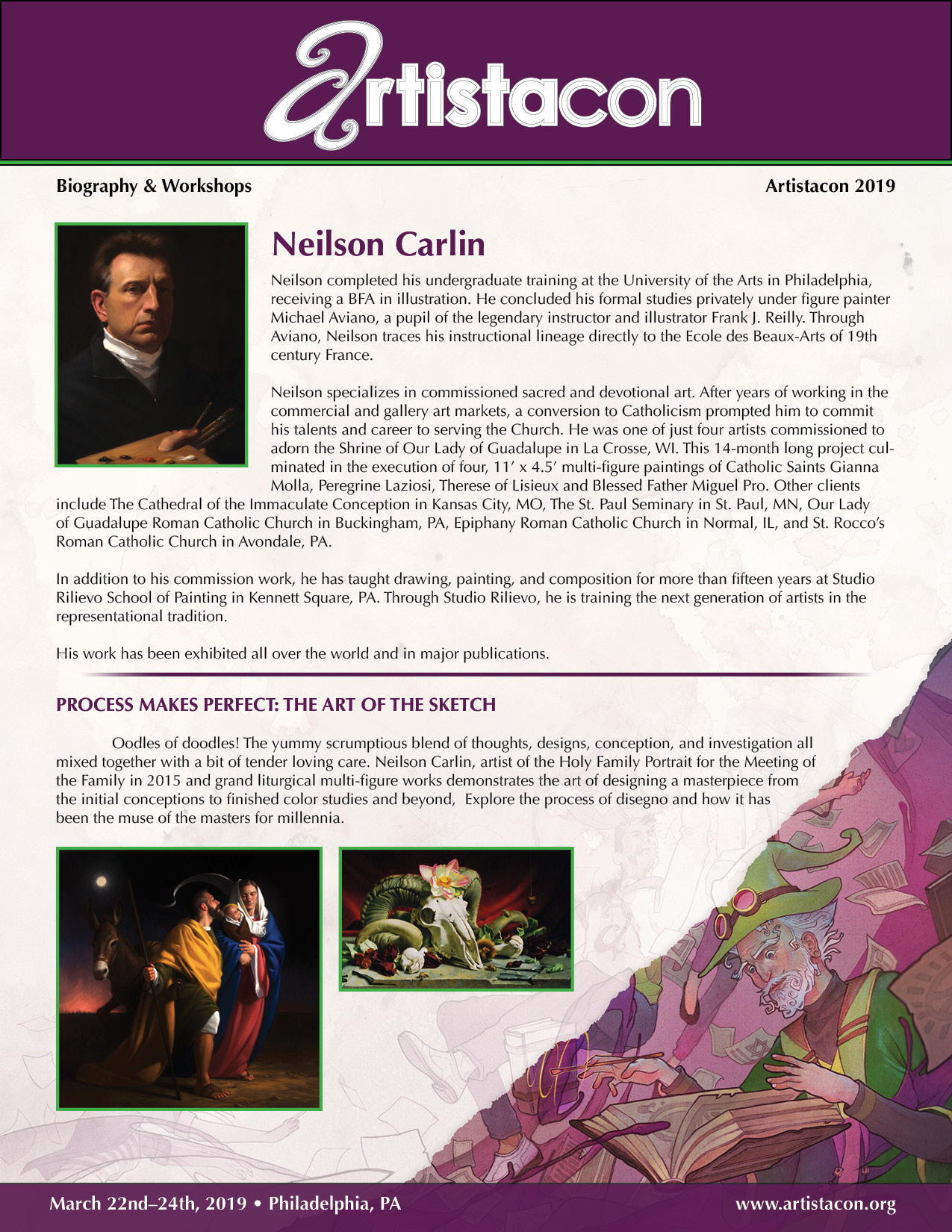 artistacon

Biography & Workshops

Artistacon 2019

Neilson Carlin

Neilson completed his undergraduate training at the University of the Arts in Philadelphia, receiving a BFA in illustration. He concluded his formal studies privately under figure painter Michael Aviano, a pupil of the legendary instructor and illustrator Frank J. Reilly. Through Aviano, Neilson traces his instructional lineage directly to the Ecole des Beaux-Arts of 19th century France.

Neilson specializes in commissioned sacred and devotional art. After years of working in the commercial and gallery art markets, a conversion to Catholicism prompted him to commit his talents and career to serving the Church. He was one of just four artists commissioned to adorn the Shrine of Our Lady of Guadalupe in La Crosse, WI. This 14-month long project culminated in the execution of four, 11′ x 4.5′ multi-figure paintings of Catholic Saints Gianna Molla, Peregrine Laziosi, Therese of Lisieux and Blessed Father Miguel Pro. Other clients include The Cathedral of the Immaculate Conception in Kansas City, MO, The St. Paul Seminary in St. Paul, MN, Our Lady of Guadalupe Roman Catholic Church in Buckingham, PA, Epiphany Roman Catholic Church in Normal, IL, and St. Rocco's Roman Catholic Church in Avondale, PA.

In addition to his commission work, he has taught drawing, painting, and composition for more than fifteen years at Studio Rilievo School of Painting in Kennett Square, PA. Through Studio Rilievo, he is training the next generation of artists in the representational tradition.

His work has been exhibited all over the world and in major publications.

PROCESS MAKES PERFECT: THE ART OF THE SKETCH

Oodles of doodles! The yummy scrumptious blend of thoughts, designs, conception, and investigation all mixed together with a bit of tender loving care. Neilson Carlin, artist of the Holy Family Portrait for the Meeting of the Family in 2015 and grand liturgical multi-figure works demonstrates the art of designing a masterpiece from the initial conceptions to finished color studies and beyond, Explore the process of disegno and how it has been the muse of the masters for millennia.

March 22nd–24th, 2019 • Philadelphia, PA

www.artistacon.org